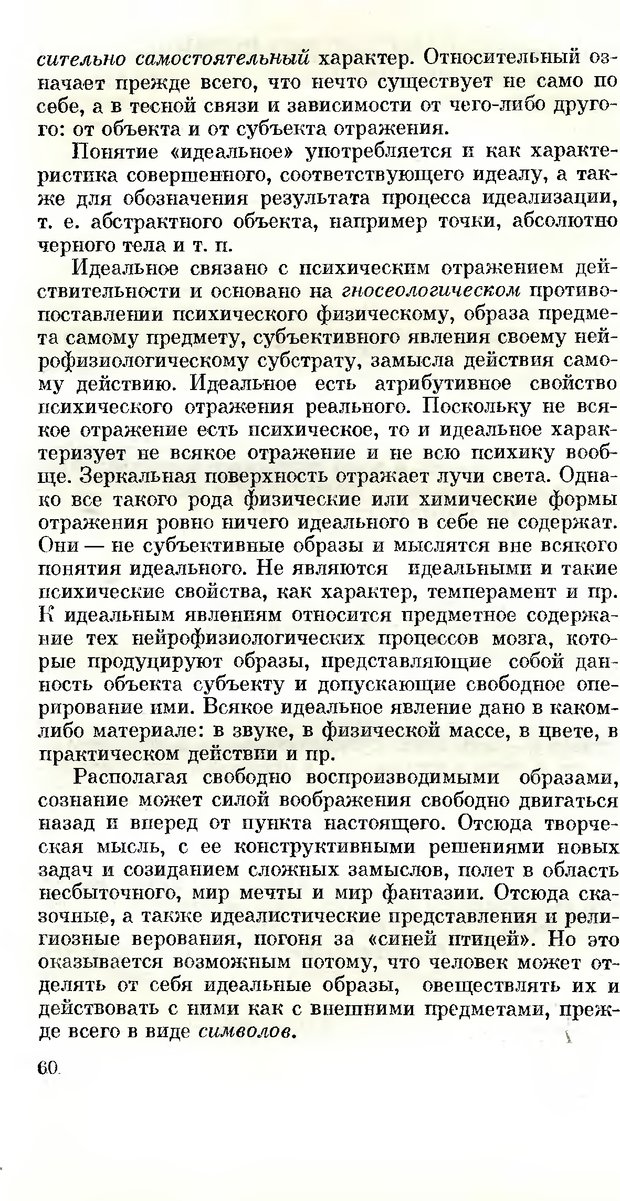 сительно самостоятельный характер. Относительный означает прежде всего, что нечто существует не само по себе, а в тесной связи и зависимости от чего-либо другого: от объекта и от субъекта отражения.

Понятие «идеальное» употребляется и как характеристика совершенного, соответствующего идеалу, а также для обозначения результата процесса идеализации, т. е. абстрактного объекта, например точки, абсолютно черного тела и т. п.

Идеальное связано с психическим отражением действительности и основано на гносеологическом противопоставлении психического физическому, образа предмета самому предмету, субъективного явления своему нейрофизиологическому субстрату, замысла действия самому действию. Идеальное есть атрибутивное свойство психического отражения реального. Поскольку не всякое отражение есть психическое, то и идеальное характеризует не всякое отражение и не всю психику вообще. Зеркальная поверхность отражает лучи света. Однако все такого рода физические или химические формы отражения ровно ничего идеального в себе не содержат. Они — не субъективные образы и мыслятся вне всякого понятия идеального. Не являются идеальными и такие психические свойства, как характер, темперамент и пр. К идеальным явлениям относится предметное содержание тех нейрофизиологических процессов мозга, которые продуцируют образы, представляющие собой данность объекта субъекту и допускающие свободное оперирование ими. Всякое идеальное явление дано в каком-либо материале: в звуке, в физической массе, в цвете, в практическом действии и пр.

Располагая свободно воспроизводимыми образами, сознание может силой воображения свободно двигаться назад и вперед от пункта настоящего. Отсюда творческая мысль, с ее конструктивными решениями новых задач и созиданием сложных замыслов, полет в область несбыточного, мир мечты и мир фантазии. Отсюда сказочные, а также идеалистические представления и религиозные верования, погоня за «синей птицей». Но это оказывается возможным потому, что человек может отделять от себя идеальные образы, овеществлять их и действовать с ними как с внешними предметами, прежде всего в виде символов.

60